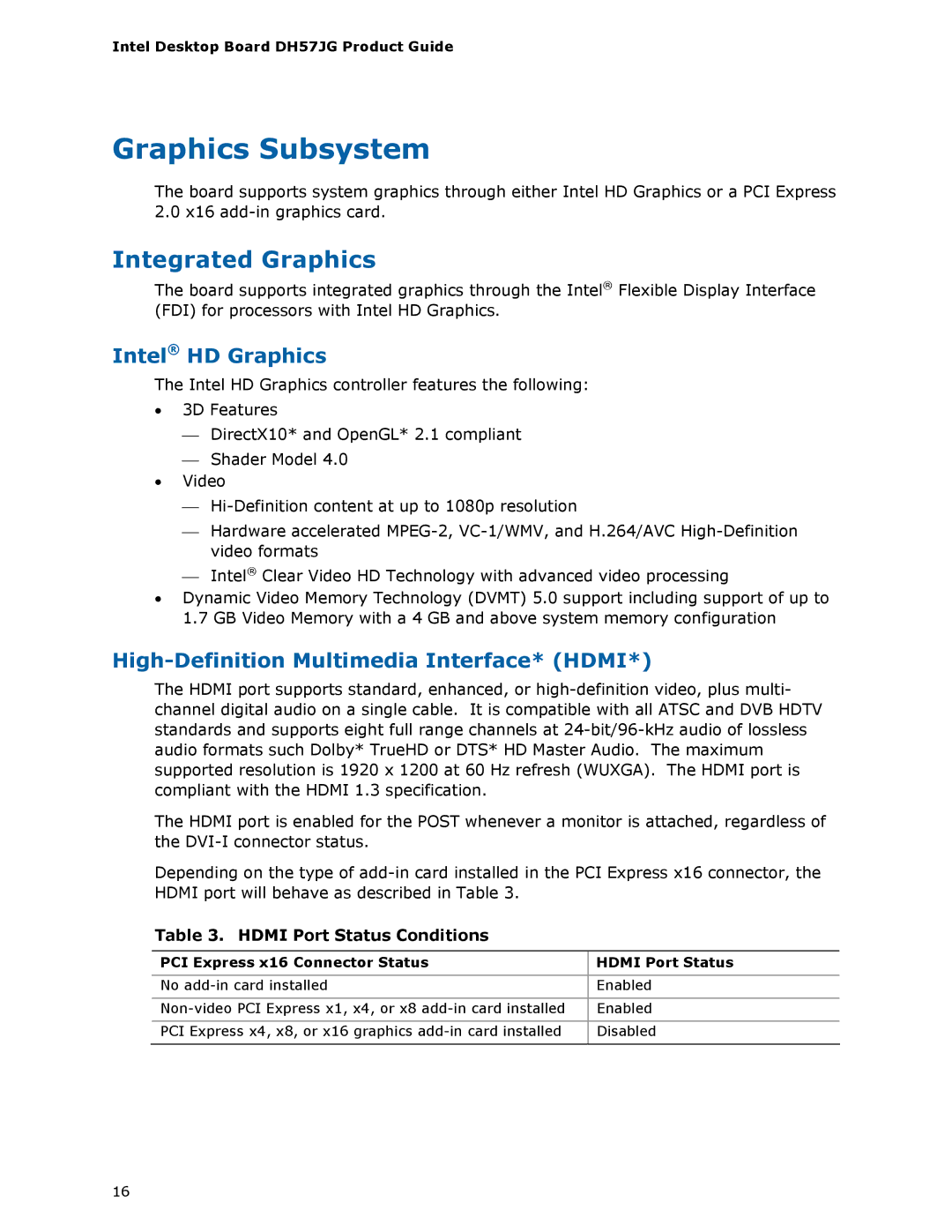 Intel Desktop Board DH57JG Product Guide

Graphics Subsystem

The board supports system graphics through either Intel HD Graphics or a PCI Express 2.0 x16 add-in graphics card.

Integrated Graphics

The board supports integrated graphics through the Intel® Flexible Display Interface (FDI) for processors with Intel HD Graphics.

Intel® HD Graphics

The Intel HD Graphics controller features the following:

• 3D Features
— DirectX10* and OpenGL* 2.1 compliant
— Shader Model 4.0
• Video
— Hi-Definition content at up to 1080p resolution
— Hardware accelerated MPEG-2, VC-1/WMV, and H.264/AVC High-Definition video formats
— Intel® Clear Video HD Technology with advanced video processing
• Dynamic Video Memory Technology (DVMT) 5.0 support including support of up to 1.7 GB Video Memory with a 4 GB and above system memory configuration

High-Definition Multimedia Interface* (HDMI*)

The HDMI port supports standard, enhanced, or high-definition video, plus multi-channel digital audio on a single cable. It is compatible with all ATSC and DVB HDTV standards and supports eight full range channels at 24-bit/96-kHz audio of lossless audio formats such Dolby* TrueHD or DTS* HD Master Audio. The maximum supported resolution is 1920 x 1200 at 60 Hz refresh (WUXGA). The HDMI port is compliant with the HDMI 1.3 specification.

The HDMI port is enabled for the POST whenever a monitor is attached, regardless of the DVI-I connector status.

Depending on the type of add-in card installed in the PCI Express x16 connector, the HDMI port will behave as described in Table 3.

Table 3. HDMI Port Status Conditions

| PCI Express x16 Connector Status | HDMI Port Status |
|---|---|
| No add-in card installed | Enabled |
| Non-video PCI Express x1, x4, or x8 add-in card installed | Enabled |
| PCI Express x4, x8, or x16 graphics add-in card installed | Disabled |

16